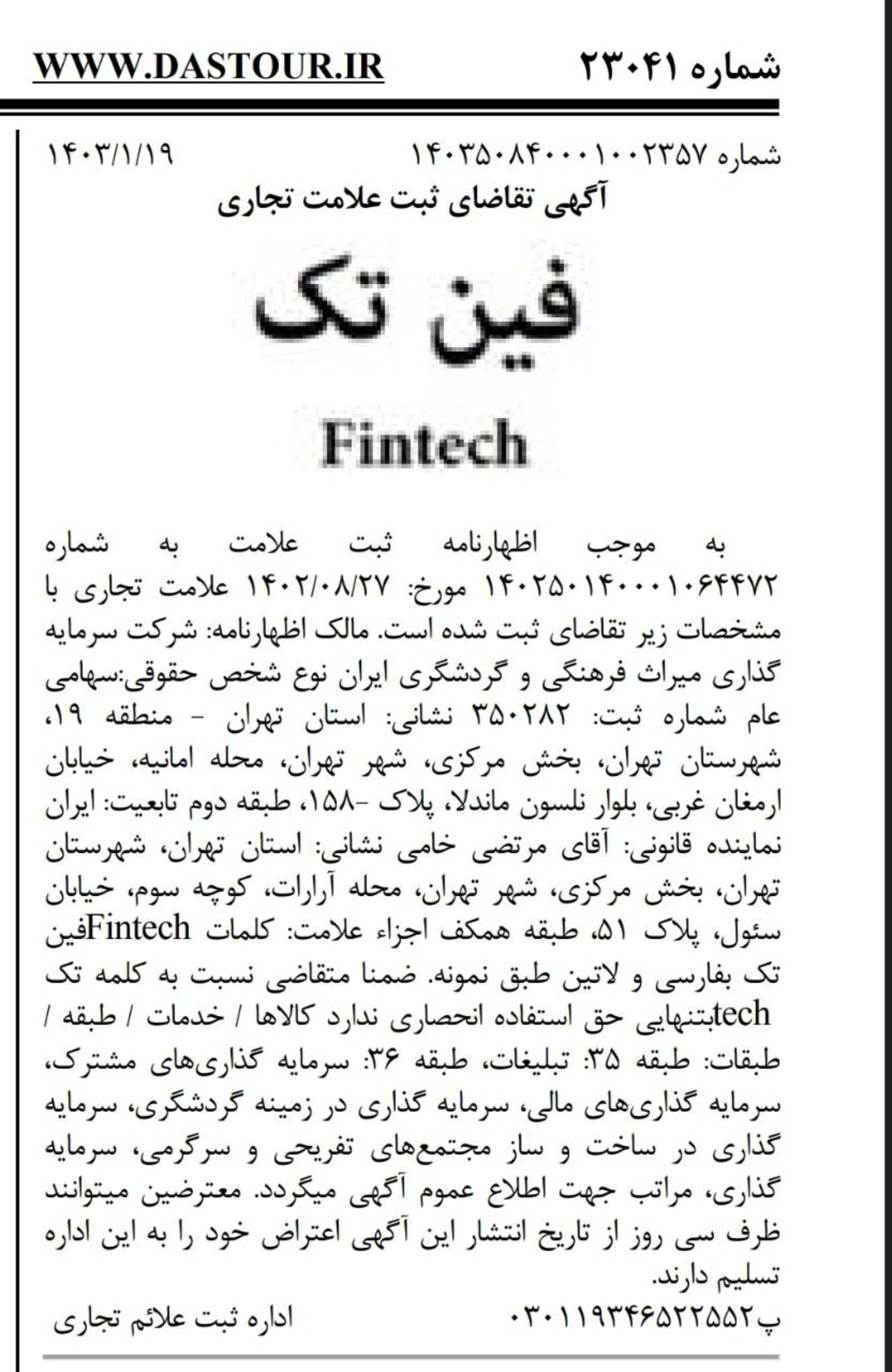 شماره ۲۳۰۴۱ WWW.DASTOUR.IR

شماره ۱۴۰۳۵۰۸۴۰۰۰۱۰۰۲۳۵۷ ۱۴۰۳/۱/۱۹

آگهی تقاضای ثبت علامت تجاری

فین تک

Fintech

به موجب اظهارنامه ثبت علامت به شماره ۱۴۰۲۵۰۱۴۰۰۰۱۰۶۴۴۷۲ مورخ: ۱۴۰۲/۰۸/۲۷ علامت تجاری با مشخصات زیر تقاضای ثبت شده است. مالک اظهارنامه: شرکت سرمایه گذاری میراث فرهنگی و گردشگری ایران نوع شخص حقوقی:سهامی عام شماره ثبت: ۳۵۰۲۸۲ نشانی: استان تهران - منطقه ۱۹، شهرستان تهران، بخش مرکزی، شهر تهران، محله امانیه، خیابان ارمغان غربی، بلوار نلسون ماندلا، پلاک -۱۵۸، طبقه دوم تابعیت: ایران نماینده قانونی: آقای مرتضی خامی نشانی: استان تهران، شهرستان تهران، بخش مرکزی، شهر تهران، محله آرارات، کوچه سوم، خیابان سئول، پلاک ۵۱، طبقه همکف اجزاء علامت: کلمات Fintechفین تک بفارسی و لاتین طبق نمونه. ضمنا متقاضی نسبت به کلمه تک techبتنهایی حق استفاده انحصاری ندارد کالاها / خدمات / طبقه / طبقات: طبقه ۳۵: تبلیغات، طبقه ۳۶: سرمایه گذاری‌های مشترک، سرمایه گذاری‌های مالی، سرمایه گذاری در زمینه گردشگری، سرمایه گذاری در ساخت و ساز مجتمع‌های تفریحی و سرگرمی، سرمایه گذاری، مراتب جهت اطلاع عموم آگهی میگردد. معترضین میتوانند ظرف سی روز از تاریخ انتشار این آگهی اعتراض خود را به این اداره تسلیم دارند.

پ۰۳۰۱۱۹۳۴۶۵۲۲۵۵۲ اداره ثبت علائم تجاری